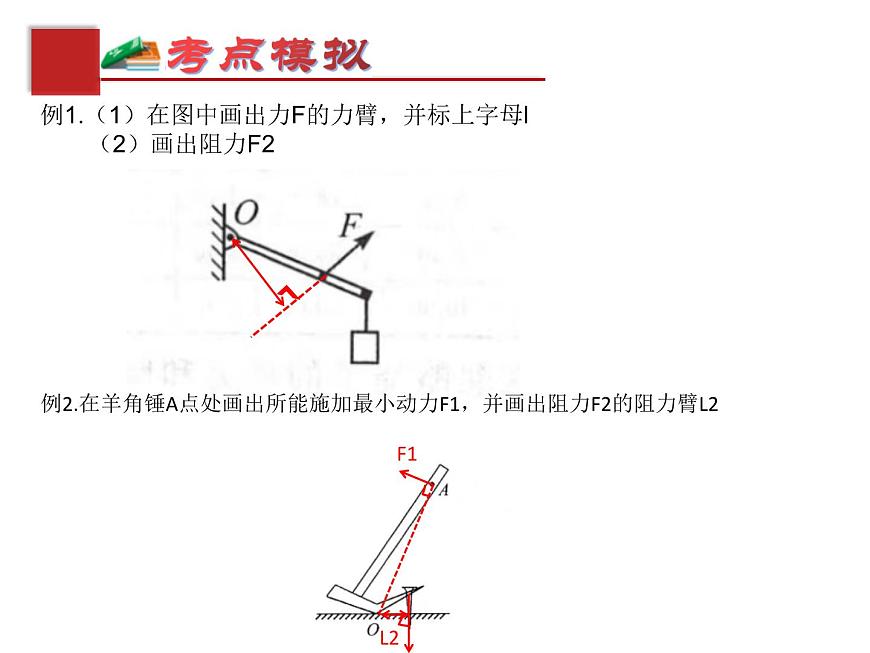 考点模拟

例1.（1）在图中画出力F的力臂，并标上字母l
（2）画出阻力F2

O
F

例2.在羊角锤A点处画出所能施加最小动力F1，并画出阻力F2的阻力臂L2

F1
A
O
L2